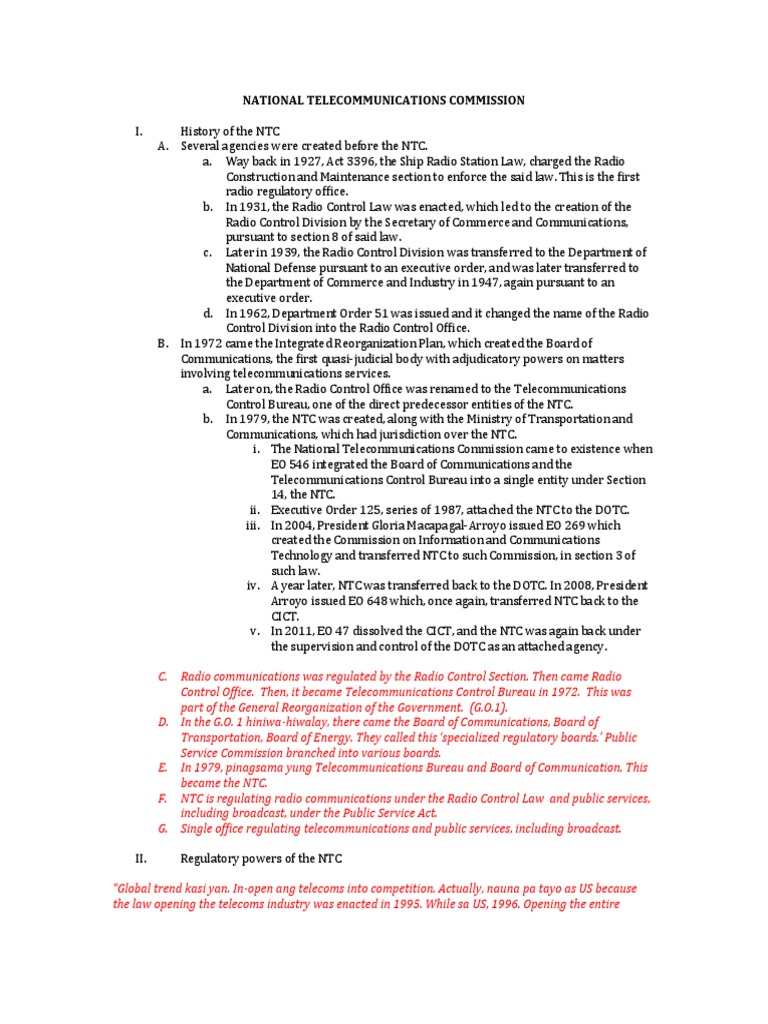 NATIONAL TELECOMMUNICATIONS COMMISSION

I. History of the NTC
A. Several agencies were created before the NTC.
a. Way back in 1927, Act 3396, the Ship Radio Station Law, charged the Radio Construction and Maintenance section to enforce the said law. This is the first radio regulatory office.
b. In 1931, the Radio Control Law was enacted, which led to the creation of the Radio Control Division by the Secretary of Commerce and Communications, pursuant to section 8 of said law.
c. Later in 1939, the Radio Control Division was transferred to the Department of National Defense pursuant to an executive order, and was later transferred to the Department of Commerce and Industry in 1947, again pursuant to an executive order.
d. In 1962, Department Order 51 was issued and it changed the name of the Radio Control Division into the Radio Control Office.
B. In 1972 came the Integrated Reorganization Plan, which created the Board of Communications, the first quasi-judicial body with adjudicatory powers on matters involving telecommunications services.
a. Later on, the Radio Control Office was renamed to the Telecommunications Control Bureau, one of the direct predecessor entities of the NTC.
b. In 1979, the NTC was created, along with the Ministry of Transportation and Communications, which had jurisdiction over the NTC.
i. The National Telecommunications Commission came to existence when EO 546 integrated the Board of Communications and the Telecommunications Control Bureau into a single entity under Section 14, the NTC.
ii. Executive Order 125, series of 1987, attached the NTC to the DOTC.
iii. In 2004, President Gloria Macapagal-Arroyo issued EO 269 which created the Commission on Information and Communications Technology and transferred NTC to such Commission, in section 3 of such law.
iv. A year later, NTC was transferred back to the DOTC. In 2008, President Arroyo issued EO 648 which, once again, transferred NTC back to the CICT.
v. In 2011, EO 47 dissolved the CICT, and the NTC was again back under the supervision and control of the DOTC as an attached agency.
C. Radio communications was regulated by the Radio Control Section. Then came Radio Control Office. Then, it became Telecommunications Control Bureau in 1972. This was part of the General Reorganization of the Government. (G.O.1).
D. In the G.O. 1 hiniwa-hiwalay, there came the Board of Communications, Board of Transportation, Board of Energy. They called this 'specialized regulatory boards.' Public Service Commission branched into various boards.
E. In 1979, pinagsama yung Telecommunications Bureau and Board of Communication. This became the NTC.
F. NTC is regulating radio communications under the Radio Control Law and public services, including broadcast, under the Public Service Act.
G. Single office regulating telecommunications and public services, including broadcast.

II. Regulatory powers of the NTC

"Global trend kasi yan. In-open ang telecoms into competition. Actually, nauna pa tayo as US because the law opening the telecoms industry was enacted in 1995. While sa US, 1996. Opening the entire